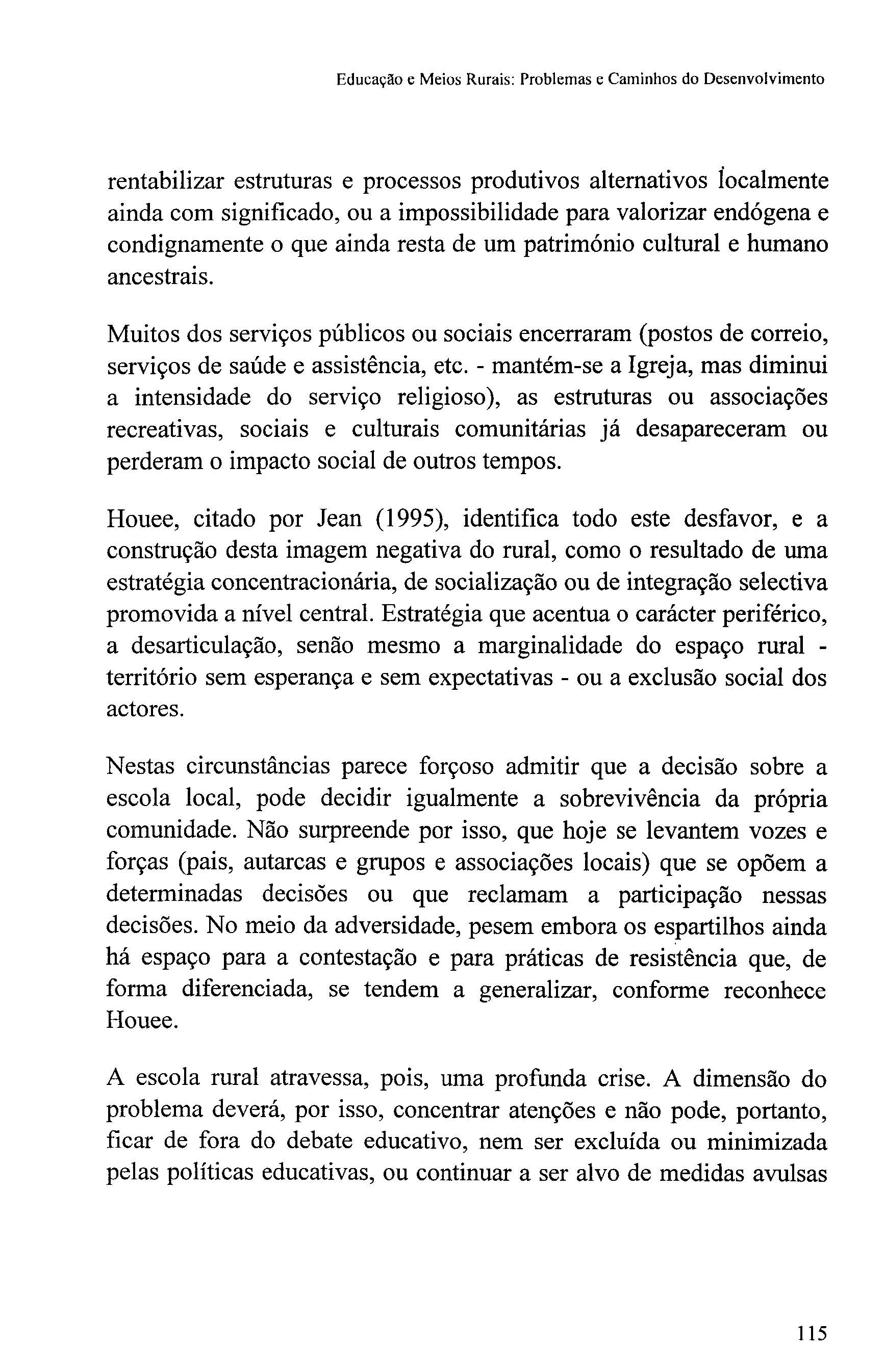 Educação e Meios Rurais: Problemas e Caminhos do Desenvolvimento

rentabilizar estruturas e processos produtivos alternativos localmente ainda com significado, ou a impossibilidade para valorizar endógena e condignamente o que ainda resta de um património cultural e humano ancestrais.

Muitos dos serviços públicos ou sociais encerraram (postos de correio, serviços de saúde e assistência, etc. - mantém-se a Igreja, mas diminui a intensidade do serviço religioso), as estruturas ou associações recreativas, sociais e culturais comunitárias já desapareceram ou perderam o impacto social de outros tempos.

Houee, citado por Jean (1995), identifica todo este desfavor, e a construção desta imagem negativa do rural, como o resultado de uma estratégia concentracionária, de socialização ou de integração selectiva promovida a nível central. Estratégia que acentua o carácter periférico, a desarticulação, senão mesmo a marginalidade do espaço rural - território sem esperança e sem expectativas - ou a exclusão social dos actores.

Nestas circunstâncias parece forçoso admitir que a decisão sobre a escola local, pode decidir igualmente a sobrevivência da própria comunidade. Não surpreende por isso, que hoje se levantem vozes e forças (pais, autarcas e grupos e associações locais) que se opõem a determinadas decisões ou que reclamam a participação nessas decisões. No meio da adversidade, pesem embora os espartilhos ainda há espaço para a contestação e para práticas de resistência que, de forma diferenciada, se tendem a generalizar, conforme reconhece Houee.

A escola rural atravessa, pois, uma profunda crise. A dimensão do problema deverá, por isso, concentrar atenções e não pode, portanto, ficar de fora do debate educativo, nem ser excluída ou minimizada pelas políticas educativas, ou continuar a ser alvo de medidas avulsas

115